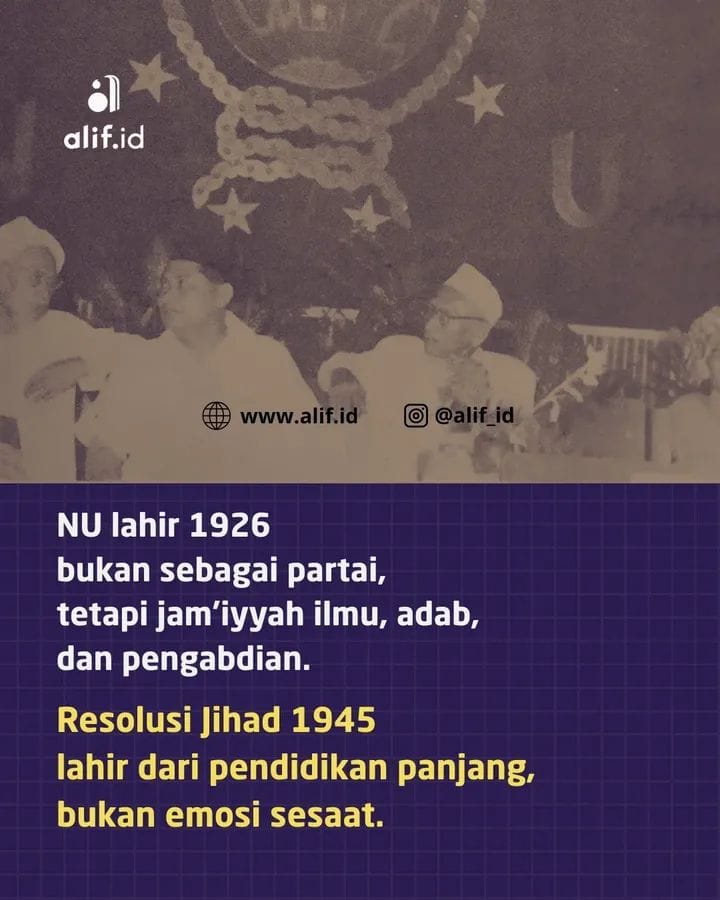 alif.id

www.alif.id
@alif_id

NU lahir 1926
bukan sebagai partai,
tetapi jam'iyyah ilmu, adab,
dan pengabdian.

Resolusi Jihad 1945
lahir dari pendidikan panjang,
bukan emosi sesaat.